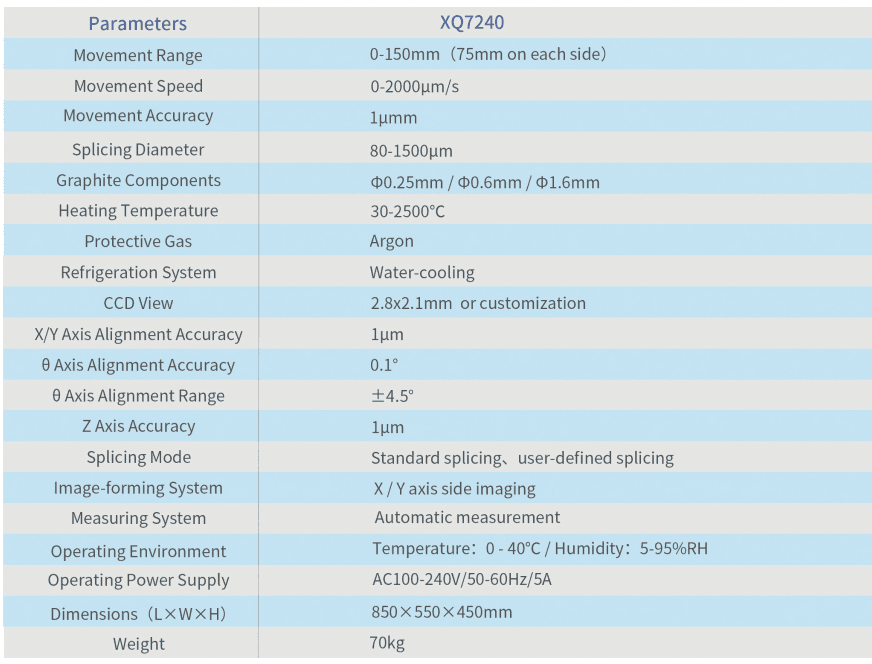 | Parameters | XQ7240 |
|---|---|
| Movement Range | 0-150mm（75mm on each side） |
| Movement Speed | 0-2000μm/s |
| Movement Accuracy | 1μmm |
| Splicing Diameter | 80-1500μm |
| Graphite Components | Φ0.25mm / Φ0.6mm / Φ1.6mm |
| Heating Temperature | 30-2500°C |
| Protective Gas | Argon |
| Refrigeration System | Water-cooling |
| CCD View | 2.8x2.1mm or customization |
| X/Y Axis Alignment Accuracy | 1μm |
| θ Axis Alignment Accuracy | 0.1° |
| θ Axis Alignment Range | ±4.5° |
| Z Axis Accuracy | 1μm |
| Splicing Mode | Standard splicing、user-defined splicing |
| Image-forming System | X / Y axis side imaging |
| Measuring System | Automatic measurement |
| Operating Environment | Temperature：0 - 40°C / Humidity：5-95%RH |
| Operating Power Supply | AC100-240V/50-60Hz/5A |
| Dimensions（L×W×H） | 850×550×450mm |
| Weight | 70kg |